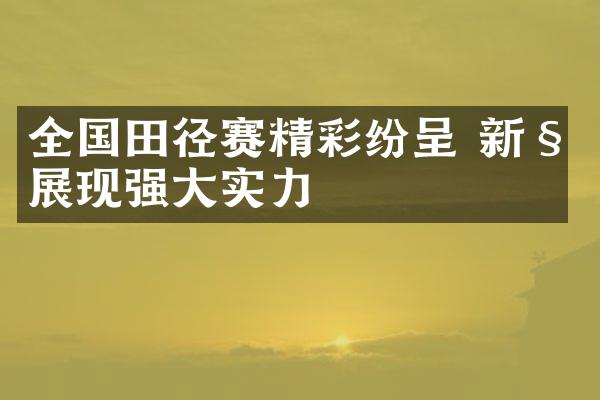 全国田径赛精彩纷呈 新§展现强大实力